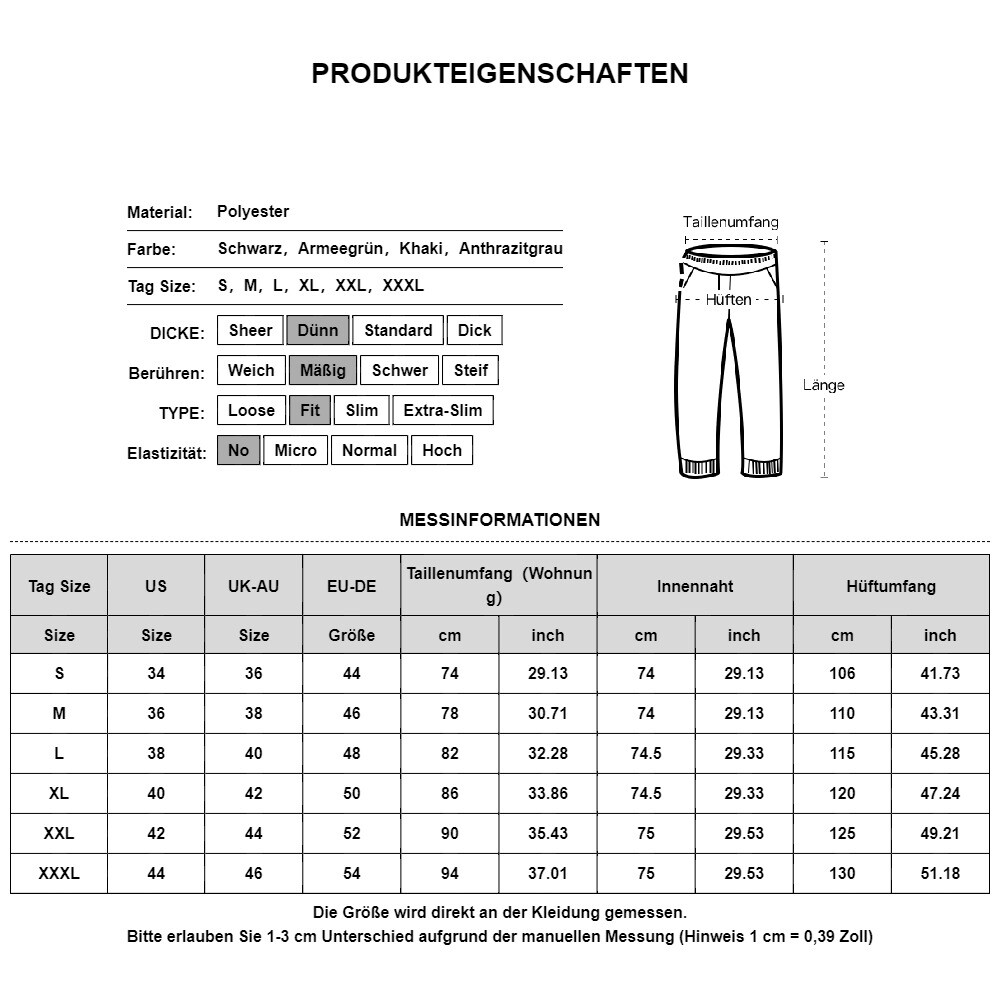 PRODUKTEIGENSCHAFTEN

Material: Polyester

Farbe: Schwarz, Armeegrün, Khaki, Anthrazitgrau

Tag Size: S, M, L, XL, XXL, XXXL

DICKE: Sheer Dünn Standard Dick

Berühren: Weich Mäßig Schwer Steif

TYPE: Loose Fit Slim Extra-Slim

Elastizität: No Micro Normal Hoch

Taillenumfang
Hüften
Länge

MESSINFORMATIONEN

| Tag Size | US | UK-AU | EU-DE | Taillenumfang (Wohnung) | | Innennaht | | Hüftumfang | |
|---|---|---|---|---|---|---|---|---|---|
| Size | Size | Size | Größe | cm | inch | cm | inch | cm | inch |
| S | 34 | 36 | 44 | 74 | 29.13 | 74 | 29.13 | 106 | 41.73 |
| M | 36 | 38 | 46 | 78 | 30.71 | 74 | 29.13 | 110 | 43.31 |
| L | 38 | 40 | 48 | 82 | 32.28 | 74.5 | 29.33 | 115 | 45.28 |
| XL | 40 | 42 | 50 | 86 | 33.86 | 74.5 | 29.33 | 120 | 47.24 |
| XXL | 42 | 44 | 52 | 90 | 35.43 | 75 | 29.53 | 125 | 49.21 |
| XXXL | 44 | 46 | 54 | 94 | 37.01 | 75 | 29.53 | 130 | 51.18 |

Die Größe wird direkt an der Kleidung gemessen.
Bitte erlauben Sie 1-3 cm Unterschied aufgrund der manuellen Messung (Hinweis 1 cm = 0,39 Zoll)